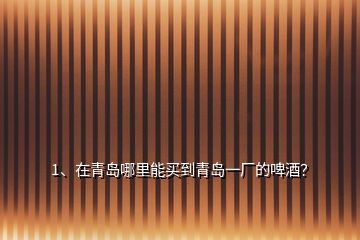 1、在青岛哪里能买到青岛一厂的啤酒?